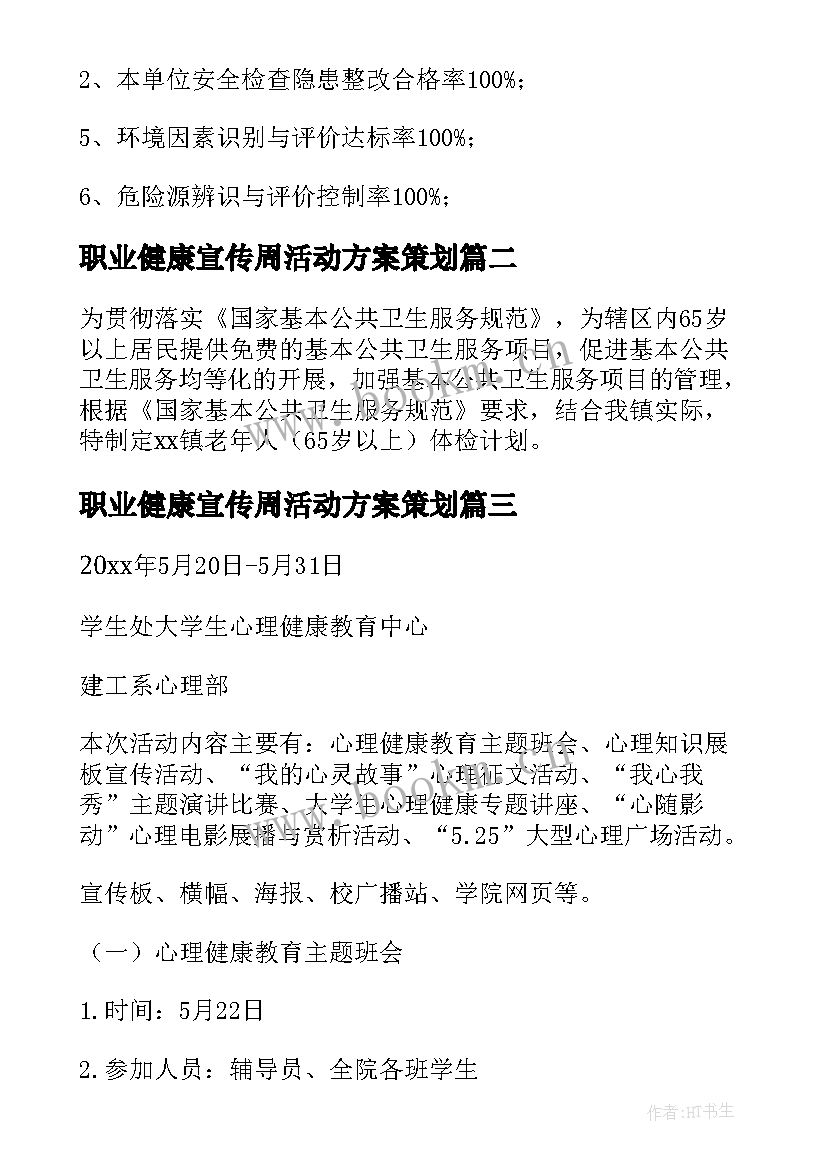 2、本单位安全检查隐患整改合格率100%；

5、环境因素识别与评价达标率100%；

6、危险源辨识与评价控制率100%；

职业健康宣传周活动方案策划篇二

为贯彻落实《国家基本公共卫生服务规范》，为辖区内65岁以上居民提供免费的基本公共卫生服务项目，促进基本公共卫生服务均等化的开展，加强基本公共卫生服务项目的管理，根据《国家基本公共卫生服务规范》要求，结合我镇实际，特制定xx镇老年人（65岁以上）体检计划。

职业健康宣传周活动方案策划篇三

20xx年5月20日-5月31日

学生处大学生心理健康教育中心

建工系心理部

本次活动内容主要有：心理健康教育主题班会、心理知识展板宣传活动、“我的心灵故事”心理征文活动、“我心我秀”主题演讲比赛、大学生心理健康专题讲座、“心随影动”心理电影展播与赏析活动、“5.25”大型心理广场活动。

宣传板、横幅、海报、校广播站、学院网页等。

（一）心理健康教育主题班会

1.时间：5月22日

2.参加人员：辅导员、全院各班学生

作者:HT书生